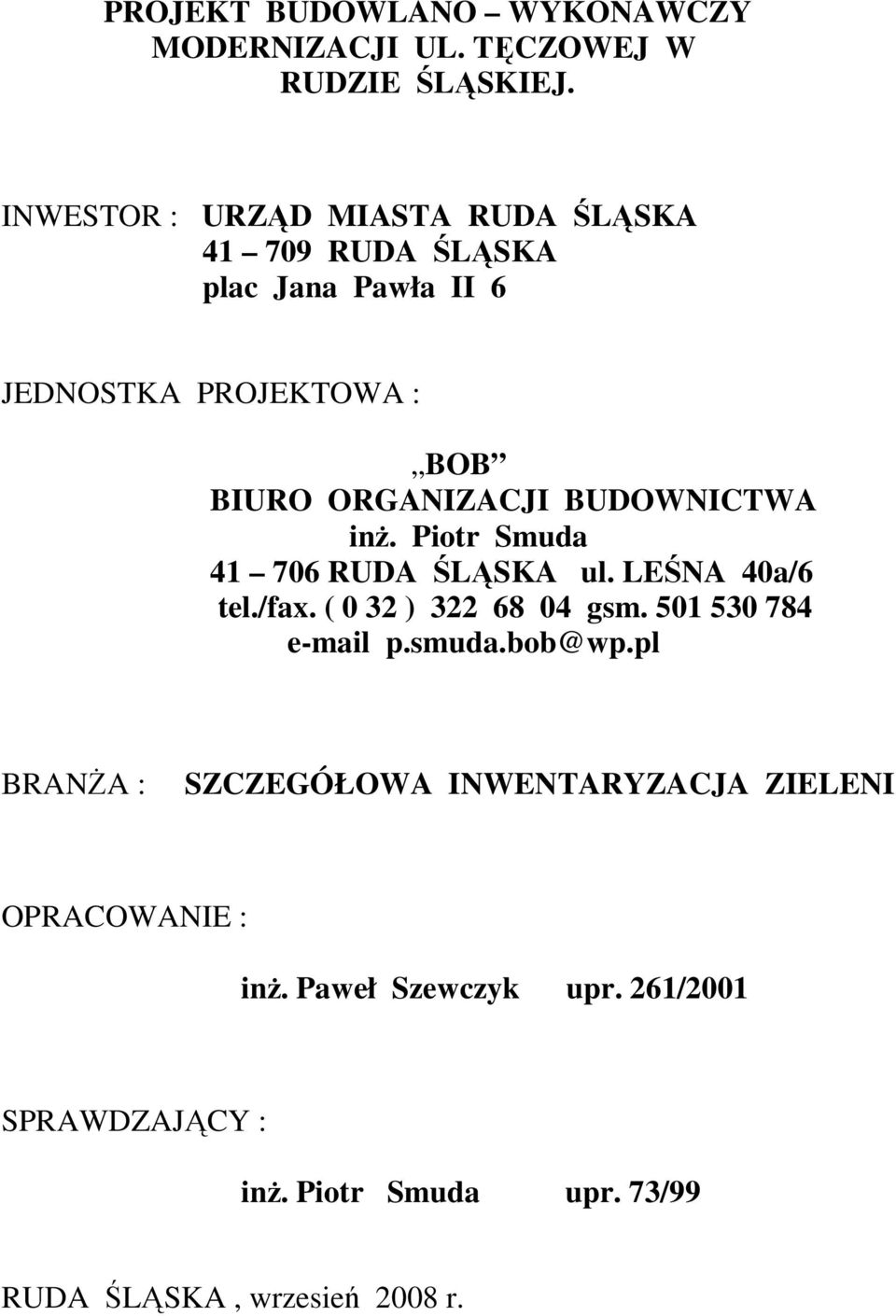 PROJEKT BUDOWLANO – WYKONAWCZY MODERNIZACJI UL. TĘCZOWEJ W RUDZIE ŚLĄSKIEJ.

INWESTOR : URZĄD MIASTA RUDA ŚLĄSKA
41 – 709 RUDA ŚLĄSKA
plac Jana Pawła II 6

JEDNOSTKA PROJEKTOWA :

„BOB”
BIURO ORGANIZACJI BUDOWNICTWA
inż. Piotr Smuda
41 – 706 RUDA ŚLĄSKA ul. LEŚNA 40a/6
tel./fax. ( 0 32 ) 322 68 04 gsm. 501 530 784
e-mail p.smuda.bob@wp.pl

BRANŻA : SZCZEGÓŁOWA INWENTARYZACJA ZIELENI

OPRACOWANIE :

inż. Paweł Szewczyk upr. 261/2001

SPRAWDZAJĄCY :

inż. Piotr Smuda upr. 73/99

RUDA ŚLĄSKA , wrzesień 2008 r.